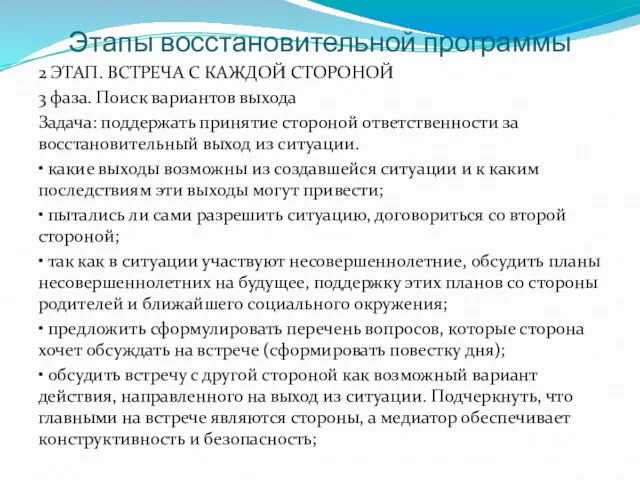 Этапы восстановительной программы

2 ЭТАП. ВСТРЕЧА С КАЖДОЙ СТОРОНОЙ

3 фаза. Поиск вариантов выхода

Задача: поддержать принятие стороной ответственности за восстановительный выход из ситуации.

• какие выходы возможны из создавшейся ситуации и к каким последствиям эти выходы могут привести;

• пытались ли сами разрешить ситуацию, договориться со второй стороной;

• так как в ситуации участвуют несовершеннолетние, обсудить планы несовершеннолетних на будущее, поддержку этих планов со стороны родителей и ближайшего социального окружения;

• предложить сформулировать перечень вопросов, которые сторона хочет обсуждать на встрече (сформировать повестку дня);

• обсудить встречу с другой стороной как возможный вариант действия, направленного на выход из ситуации. Подчеркнуть, что главными на встрече являются стороны, а медиатор обеспечивает конструктивность и безопасность;